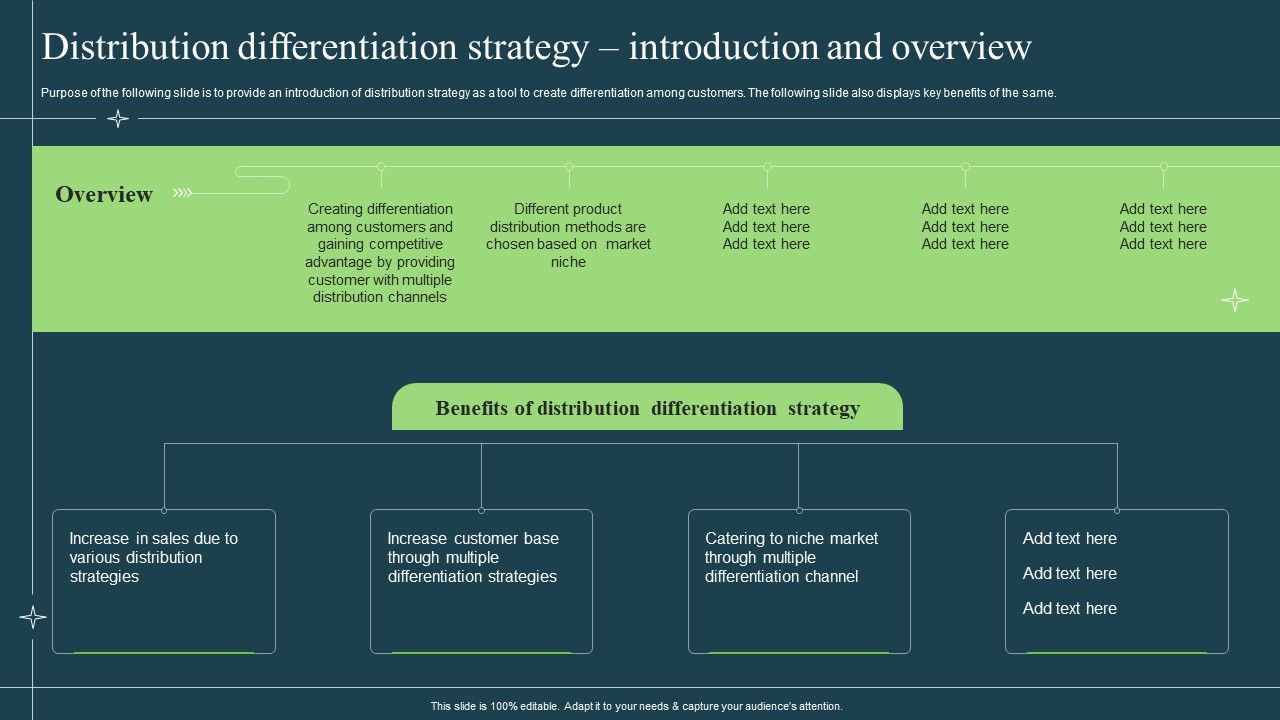 Distribution differentiation strategy – introduction and overview

Purpose of the following slide is to provide an introduction of distribution strategy as a tool to create differentiation among customers. The following slide also displays key benefits of the same.

Overview

Creating differentiation among customers and gaining competitive advantage by providing customer with multiple distribution channels

Different product distribution methods are chosen based on market niche

Add text here
Add text here
Add text here

Add text here
Add text here
Add text here

Add text here
Add text here
Add text here

Benefits of distribution differentiation strategy

Increase in sales due to various distribution strategies

Increase customer base through multiple differentiation strategies

Catering to niche market through multiple differentiation channel

Add text here
Add text here
Add text here

This slide is 100% editable. Adapt it to your needs & capture your audience's attention.